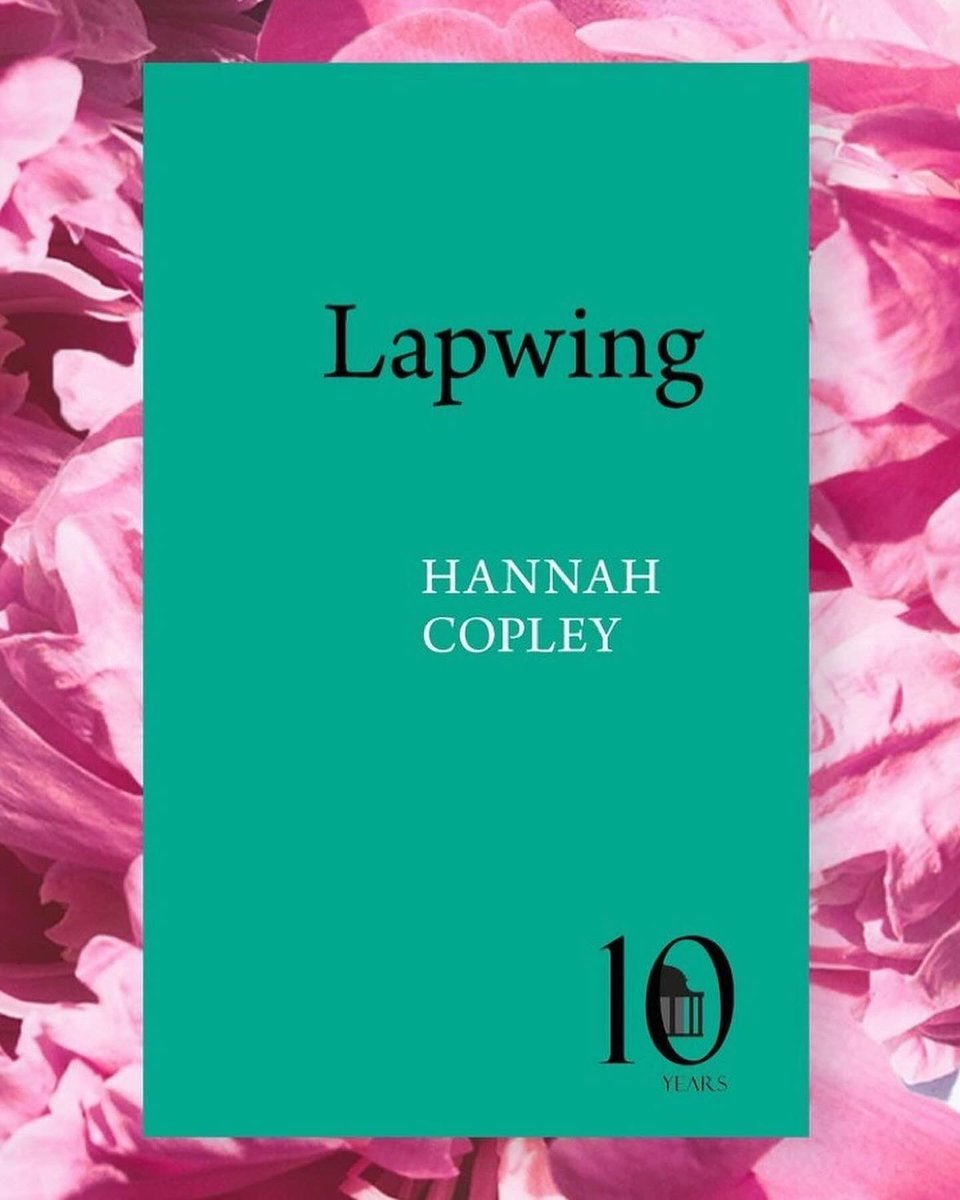 Lapwing

HANNAH
COPLEY

10
YEARS